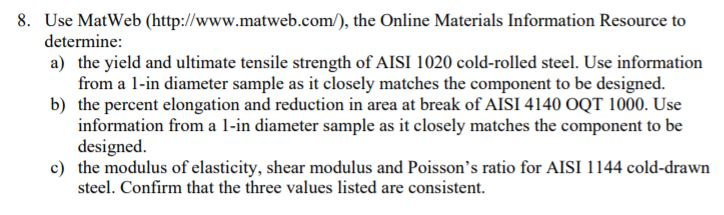 8. Use MatWeb (http://www.matweb.com/), the Online Materials Information Resource to determine:

a) the yield and ultimate tensile strength of AISI 1020 cold-rolled steel. Use information from a 1-in diameter sample as it closely matches the component to be designed.

b) the percent elongation and reduction in area at break of AISI 4140 OQT 1000. Use information from a 1-in diameter sample as it closely matches the component to be designed.

c) the modulus of elasticity, shear modulus and Poisson's ratio for AISI 1144 cold-drawn steel. Confirm that the three values listed are consistent.